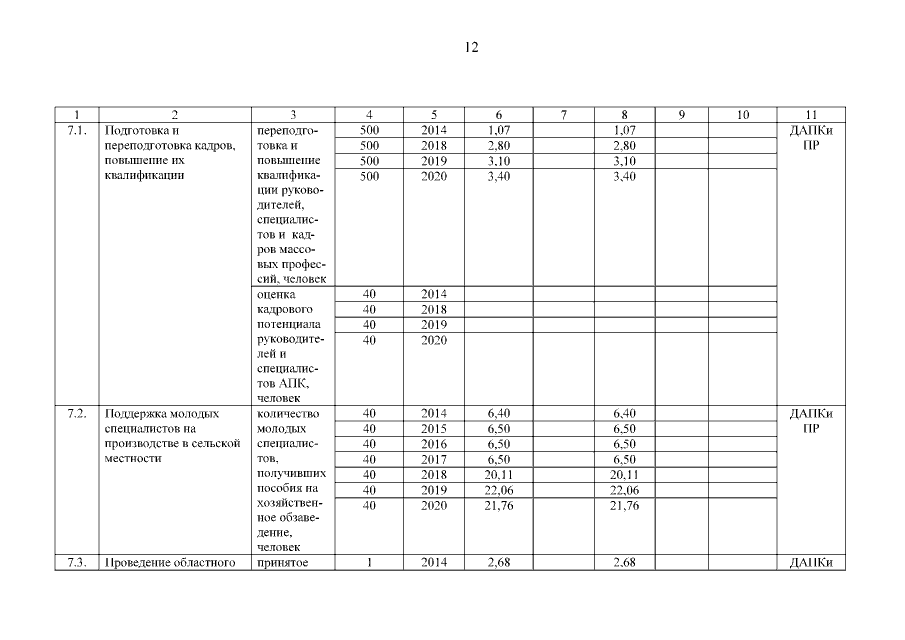 12

| 1 | 2 | 3 | 4 | 5 | 6 | 7 | 8 | 9 | 10 | 11 |
|---|---|---|---|---|---|---|---|---|---|---|
| 7.1. | Подготовка и переподготовка кадров, повышение их квалификации | переподготовка и повышение квалификации руководителей, специалистов и кадров массовых профессий, человек | 500 | 2014 | 1,07 | | 1,07 | | | ДАПКи ПР |
| | | | 500 | 2018 | 2,80 | | 2,80 | | | |
| | | | 500 | 2019 | 3,10 | | 3,10 | | | |
| | | | 500 | 2020 | 3,40 | | 3,40 | | | |
| | | оценка кадрового потенциала руководителей и специалистов АПК, человек | 40 | 2014 | | | | | | |
| | | | 40 | 2018 | | | | | | |
| | | | 40 | 2019 | | | | | | |
| | | | 40 | 2020 | | | | | | |
| 7.2. | Поддержка молодых специалистов на производстве в сельской местности | количество молодых специалистов, получивших пособия на хозяйственное обзаведение, человек | 40 | 2014 | 6,40 | | 6,40 | | | ДАПКи ПР |
| | | | 40 | 2015 | 6,50 | | 6,50 | | | |
| | | | 40 | 2016 | 6,50 | | 6,50 | | | |
| | | | 40 | 2017 | 6,50 | | 6,50 | | | |
| | | | 40 | 2018 | 20,11 | | 20,11 | | | |
| | | | 40 | 2019 | 22,06 | | 22,06 | | | |
| | | | 40 | 2020 | 21,76 | | 21,76 | | | |
| 7.3. | Проведение областного | принятое | 1 | 2014 | 2,68 | | 2,68 | | | ДАПКи |